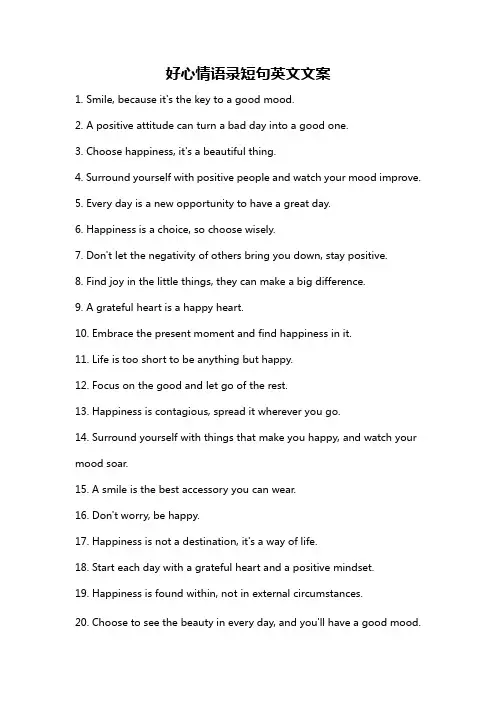 好心情语录短句英文文案

1. Smile, because it's the key to a good mood.

2. A positive attitude can turn a bad day into a good one.

3. Choose happiness, it's a beautiful thing.

4. Surround yourself with positive people and watch your mood improve.

5. Every day is a new opportunity to have a great day.

6. Happiness is a choice, so choose wisely.

7. Don't let the negativity of others bring you down, stay positive.

8. Find joy in the little things, they can make a big difference.

9. A grateful heart is a happy heart.

10. Embrace the present moment and find happiness in it.

11. Life is too short to be anything but happy.

12. Focus on the good and let go of the rest.

13. Happiness is contagious, spread it wherever you go.

14. Surround yourself with things that make you happy, and watch your mood soar.

15. A smile is the best accessory you can wear.

16. Don't worry, be happy.

17. Happiness is not a destination, it's a way of life.

18. Start each day with a grateful heart and a positive mindset.

19. Happiness is found within, not in external circumstances.

20. Choose to see the beauty in every day, and you'll have a good mood.